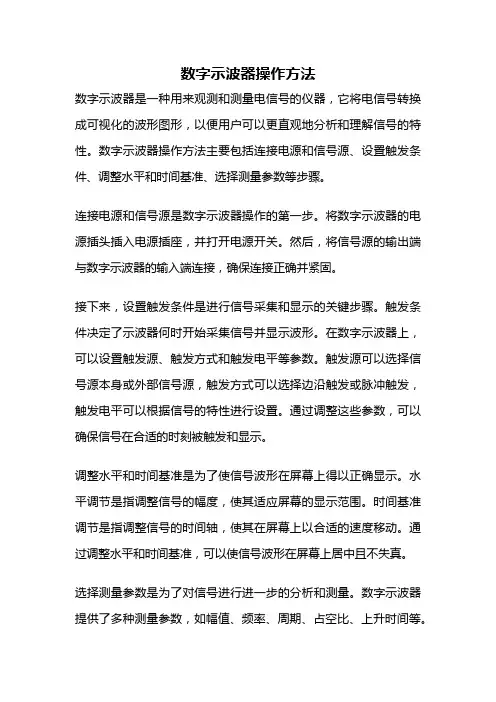 数字示波器操作方法

数字示波器是一种用来观测和测量电信号的仪器，它将电信号转换成可视化的波形图形，以便用户可以更直观地分析和理解信号的特性。数字示波器操作方法主要包括连接电源和信号源、设置触发条件、调整水平和时间基准、选择测量参数等步骤。

连接电源和信号源是数字示波器操作的第一步。将数字示波器的电源插头插入电源插座，并打开电源开关。然后，将信号源的输出端与数字示波器的输入端连接，确保连接正确并紧固。

接下来，设置触发条件是进行信号采集和显示的关键步骤。触发条件决定了示波器何时开始采集信号并显示波形。在数字示波器上，可以设置触发源、触发方式和触发电平等参数。触发源可以选择信号源本身或外部信号源，触发方式可以选择边沿触发或脉冲触发，触发电平可以根据信号的特性进行设置。通过调整这些参数，可以确保信号在合适的时刻被触发和显示。

调整水平和时间基准是为了使信号波形在屏幕上得以正确显示。水平调节是指调整信号的幅度，使其适应屏幕的显示范围。时间基准调节是指调整信号的时间轴，使其在屏幕上以合适的速度移动。通过调整水平和时间基准，可以使信号波形在屏幕上居中且不失真。

选择测量参数是为了对信号进行进一步的分析和测量。数字示波器提供了多种测量参数，如幅值、频率、周期、占空比、上升时间等。